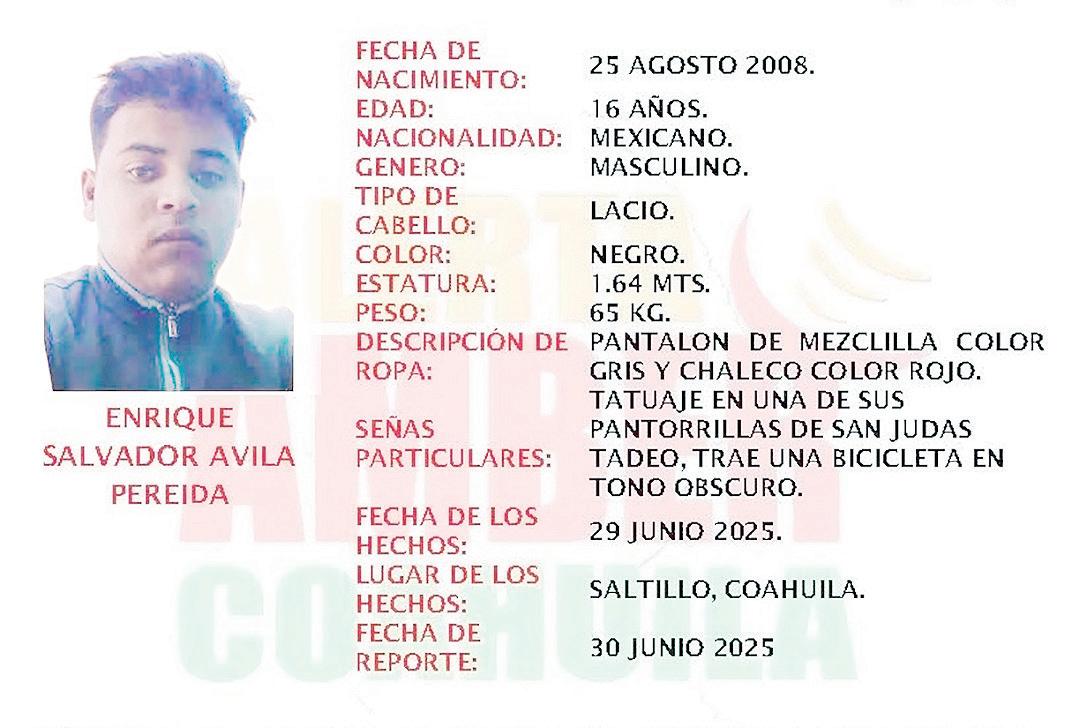 ENRIQUE
SALVADOR AVILA
PEREIDA

FECHA DE NACIMIENTO: 25 AGOSTO 2008.
EDAD: 16 AÑOS.
NACIONALIDAD: MEXICANO.
GENERO: MASCULINO.
TIPO DE CABELLO: LACIO.
COLOR: NEGRO.
ESTATURA: 1.64 MTS.
PESO: 65 KG.
DESCRIPCIÓN DE ROPA: PANTALON DE MEZCLILLA COLOR GRIS Y CHALECO COLOR ROJO.
SEÑAS PARTICULARES: TATUAJE EN UNA DE SUS PANTORRILLAS DE SAN JUDAS TADEO, TRAE UNA BICICLETA EN TONO OBSCURO.
FECHA DE LOS HECHOS: 29 JUNIO 2025.
LUGAR DE LOS HECHOS: SALTILLO, COAHUILA.
FECHA DE REPORTE: 30 JUNIO 2025

ALERTA AMBER COAHUILA